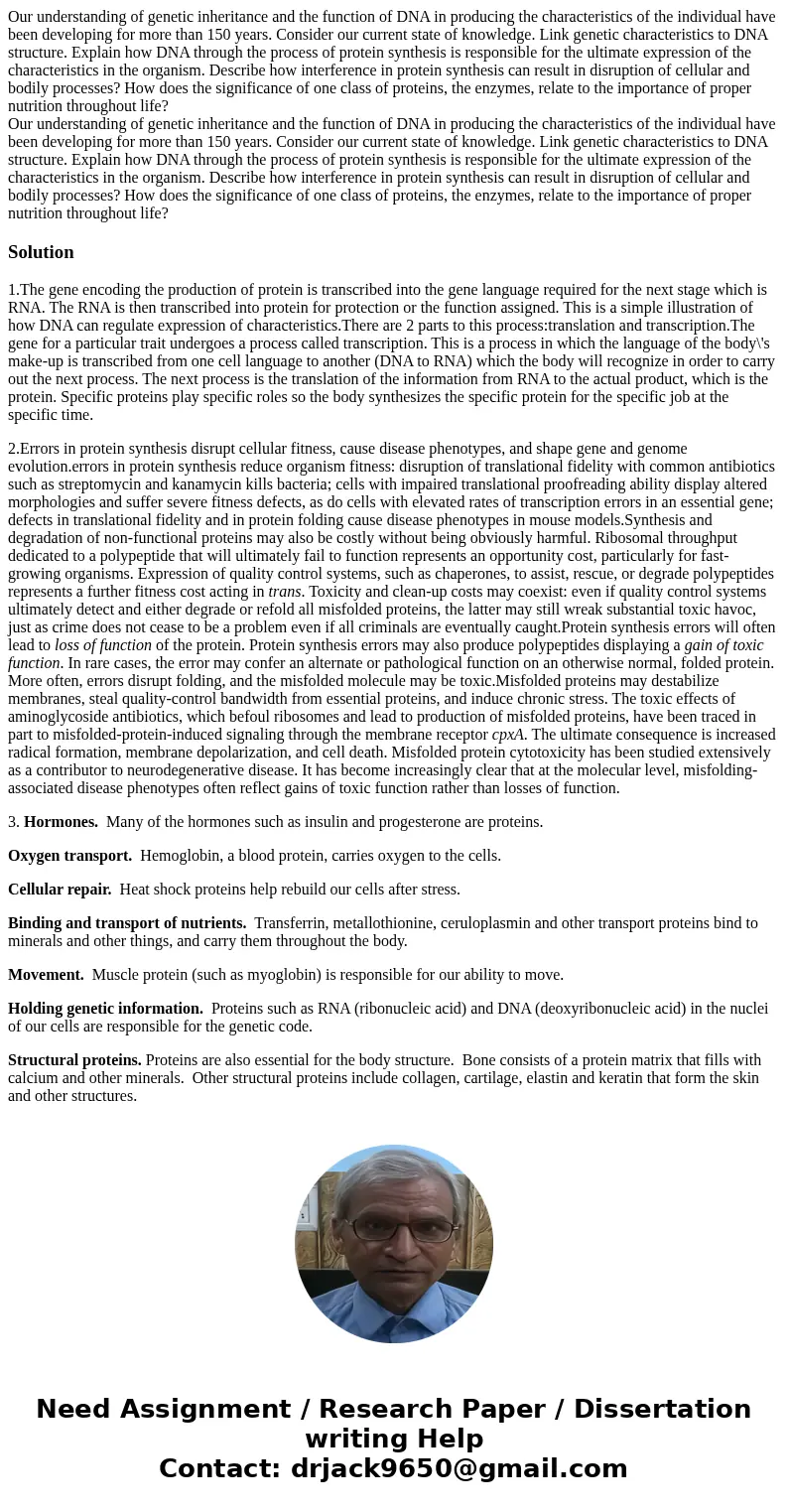 Our understanding of genetic inheritance and the function of DNA in producing the characteristics of the individual have been developing for more than 150 years. Consider our current state of knowledge. Link genetic characteristics to DNA structure. Explain how DNA through the process of protein synthesis is responsible for the ultimate expression of the characteristics in the organism. Describe how interference in protein synthesis can result in disruption of cellular and bodily processes? How does the significance of one class of proteins, the enzymes, relate to the importance of proper nutrition throughout life?
Our understanding of genetic inheritance and the function of DNA in producing the characteristics of the individual have been developing for more than 150 years. Consider our current state of knowledge. Link genetic characteristics to DNA structure. Explain how DNA through the process of protein synthesis is responsible for the ultimate expression of the characteristics in the organism. Describe how interference in protein synthesis can result in disruption of cellular and bodily processes? How does the significance of one class of proteins, the enzymes, relate to the importance of proper nutrition throughout life?

Solution

1.The gene encoding the production of protein is transcribed into the gene language required for the next stage which is RNA. The RNA is then transcribed into protein for protection or the function assigned. This is a simple illustration of how DNA can regulate expression of characteristics.There are 2 parts to this process:translation and transcription.The gene for a particular trait undergoes a process called transcription. This is a process in which the language of the body\'s make-up is transcribed from one cell language to another (DNA to RNA) which the body will recognize in order to carry out the next process. The next process is the translation of the information from RNA to the actual product, which is the protein. Specific proteins play specific roles so the body synthesizes the specific protein for the specific job at the specific time.

2.Errors in protein synthesis disrupt cellular fitness, cause disease phenotypes, and shape gene and genome evolution.errors in protein synthesis reduce organism fitness: disruption of translational fidelity with common antibiotics such as streptomycin and kanamycin kills bacteria; cells with impaired translational proofreading ability display altered morphologies and suffer severe fitness defects, as do cells with elevated rates of transcription errors in an essential gene; defects in translational fidelity and in protein folding cause disease phenotypes in mouse models.Synthesis and degradation of non-functional proteins may also be costly without being obviously harmful. Ribosomal throughput dedicated to a polypeptide that will ultimately fail to function represents an opportunity cost, particularly for fast-growing organisms. Expression of quality control systems, such as chaperones, to assist, rescue, or degrade polypeptides represents a further fitness cost acting in trans. Toxicity and clean-up costs may coexist: even if quality control systems ultimately detect and either degrade or refold all misfolded proteins, the latter may still wreak substantial toxic havoc, just as crime does not cease to be a problem even if all criminals are eventually caught.Protein synthesis errors will often lead to loss of function of the protein. Protein synthesis errors may also produce polypeptides displaying a gain of toxic function. In rare cases, the error may confer an alternate or pathological function on an otherwise normal, folded protein. More often, errors disrupt folding, and the misfolded molecule may be toxic.Misfolded proteins may destabilize membranes, steal quality-control bandwidth from essential proteins, and induce chronic stress. The toxic effects of aminoglycoside antibiotics, which befoul ribosomes and lead to production of misfolded proteins, have been traced in part to misfolded-protein-induced signaling through the membrane receptor cpxA. The ultimate consequence is increased radical formation, membrane depolarization, and cell death. Misfolded protein cytotoxicity has been studied extensively as a contributor to neurodegenerative disease. It has become increasingly clear that at the molecular level, misfolding-associated disease phenotypes often reflect gains of toxic function rather than losses of function.

3. Hormones. Many of the hormones such as insulin and progesterone are proteins.

Oxygen transport. Hemoglobin, a blood protein, carries oxygen to the cells.

Cellular repair. Heat shock proteins help rebuild our cells after stress.

Binding and transport of nutrients. Transferrin, metallothionine, ceruloplasmin and other transport proteins bind to minerals and other things, and carry them throughout the body.

Movement. Muscle protein (such as myoglobin) is responsible for our ability to move.

Holding genetic information. Proteins such as RNA (ribonucleic acid) and DNA (deoxyribonucleic acid) in the nuclei of our cells are responsible for the genetic code.

Structural proteins. Proteins are also essential for the body structure. Bone consists of a protein matrix that fills with calcium and other minerals. Other structural proteins include collagen, cartilage, elastin and keratin that form the skin and other structures.

Need Assignment / Research Paper / Dissertation writing Help
Contact: drjack9650@gmail.com